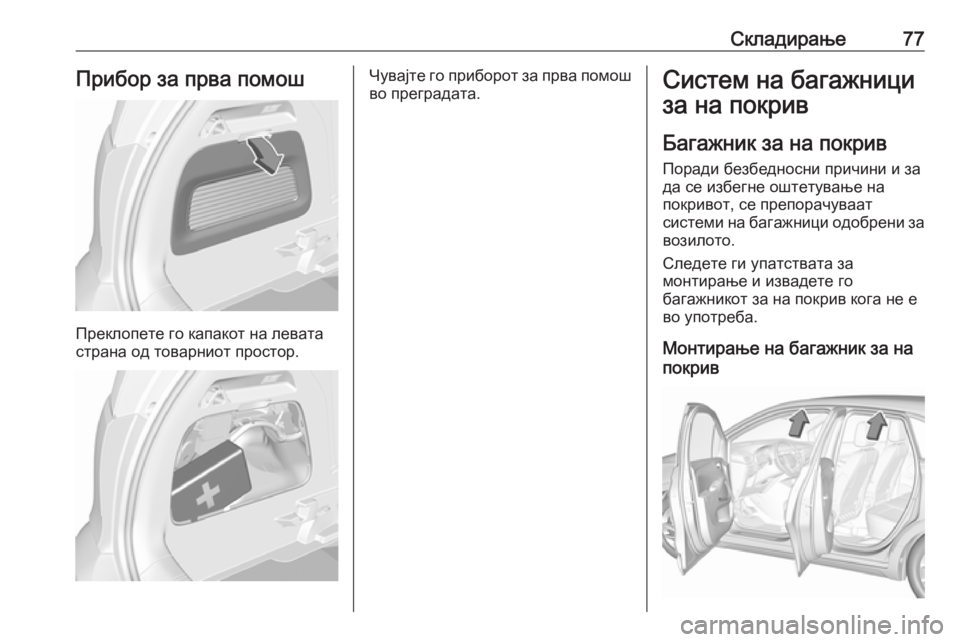 Складирање 77

Прибор за прва помош

Преклопете го капакот на левата страна од товарниот простор.

Чувајте го приборот за прва помош во преградата.

Систем на багажници за на покрив

Багажник за на покрив

Поради безбедносни причини и за да се избегне оштетување на покривот, се препорачуваат системи на багажници одобрени за возилото.

Следете ги упатствата за монтирање и извадете го багажникот за на покрив кога не е во употреба.

Монтирање на багажник за на покрив

carmanualsonline.info